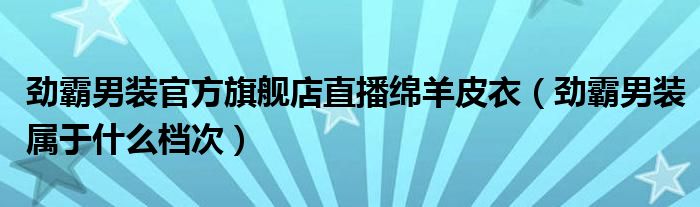 劲霸男装官方旗舰店直播绵羊皮衣（劲霸男装属于什么档次）